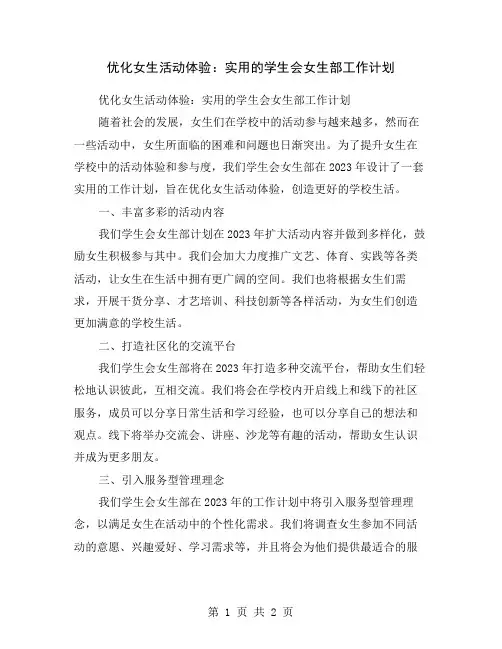 优化女生活动体验：实用的学生会女生部工作计划

优化女生活动体验：实用的学生会女生部工作计划

随着社会的发展，女生们在学校中的活动参与越来越多，然而在一些活动中，女生所面临的困难和问题也日渐突出。为了提升女生在学校中的活动体验和参与度，我们学生会女生部在2023年设计了一套实用的工作计划，旨在优化女生活动体验，创造更好的学校生活。

一、丰富多彩的活动内容

我们学生会女生部计划在2023年扩大活动内容并做到多样化，鼓励女生积极参与其中。我们会加大力度推广文艺、体育、实践等各类活动，让女生在生活中拥有更广阔的空间。我们也将根据女生们需求，开展干货分享、才艺培训、科技创新等各样活动，为女生们创造更加满意的学校生活。

二、打造社区化的交流平台

我们学生会女生部将在2023年打造多种交流平台，帮助女生们轻松地认识彼此，互相交流。我们将会在学校内开启线上和线下的社区服务，成员可以分享日常生活和学习经验，也可以分享自己的想法和观点。线下将举办交流会、讲座、沙龙等有趣的活动，帮助女生认识并成为更多朋友。

三、引入服务型管理理念

我们学生会女生部在2023年的工作计划中将引入服务型管理理念，以满足女生在活动中的个性化需求。我们将调查女生参加不同活动的意愿、兴趣爱好、学习需求等，并且将会为他们提供最适合的服

第 1 页 共 2 页